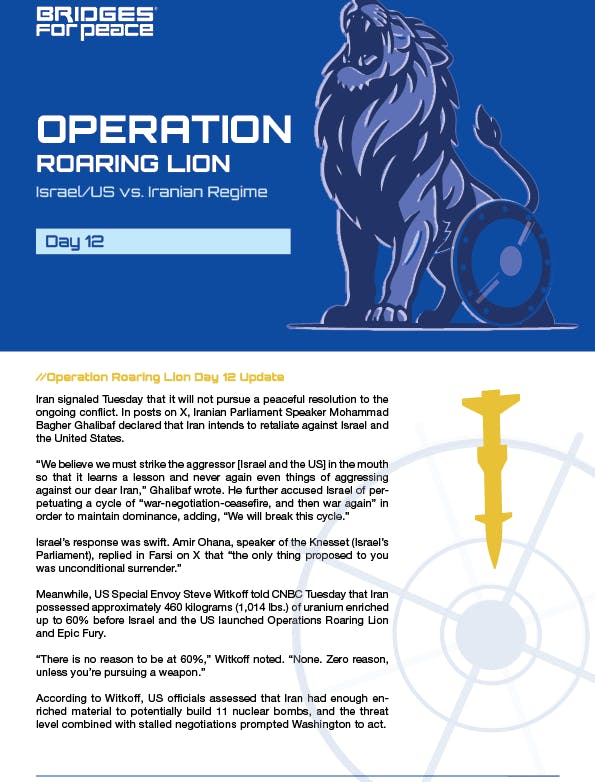 BRIDGES FOR PEACE

OPERATION
ROARING LION
Israel/US vs. Iranian Regime

Day 12

//Operation Roaring Lion Day 12 Update

Iran signaled Tuesday that it will not pursue a peaceful resolution to the ongoing conflict. In posts on X, Iranian Parliament Speaker Mohammad Bagher Ghalibaf declared that Iran intends to retaliate against Israel and the United States.

"We believe we must strike the aggressor [Israel and the US] in the mouth so that it learns a lesson and never again even things of aggressing against our dear Iran," Ghalibaf wrote. He further accused Israel of perpetuating a cycle of "war-negotiation-ceasefire, and then war again" in order to maintain dominance, adding, "We will break this cycle."

Israel's response was swift. Amir Ohana, speaker of the Knesset (Israel's Parliament), replied in Farsi on X that "the only thing proposed to you was unconditional surrender."

Meanwhile, US Special Envoy Steve Witkoff told CNBC Tuesday that Iran possessed approximately 460 kilograms (1,014 lbs.) of uranium enriched up to 60% before Israel and the US launched Operations Roaring Lion and Epic Fury.

"There is no reason to be at 60%," Witkoff noted. "None. Zero reason, unless you're pursuing a weapon."

According to Witkoff, US officials assessed that Iran had enough enriched material to potentially build 11 nuclear bombs, and the threat level combined with stalled negotiations prompted Washington to act.